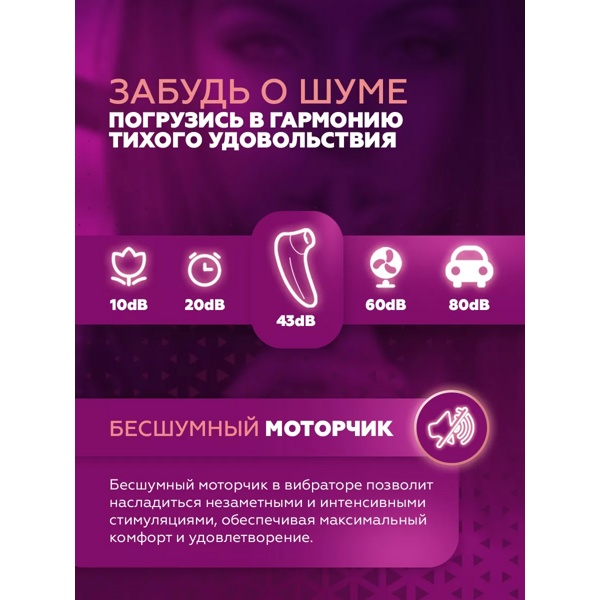 ЗАБУДЬ О ШУМЕ
ПОГРУЗИСЬ В ГАРМОНИЮ
ТИХОГО УДОВОЛЬСТВИЯ

10dB

20dB

43dB

60dB

80dB

БЕСШУМНЫЙ МОТОРЧИК

Бесшумный моторчик в вибраторе позволит насладиться незаметными и интенсивными стимуляциями, обеспечивая максимальный комфорт и удовлетворение.